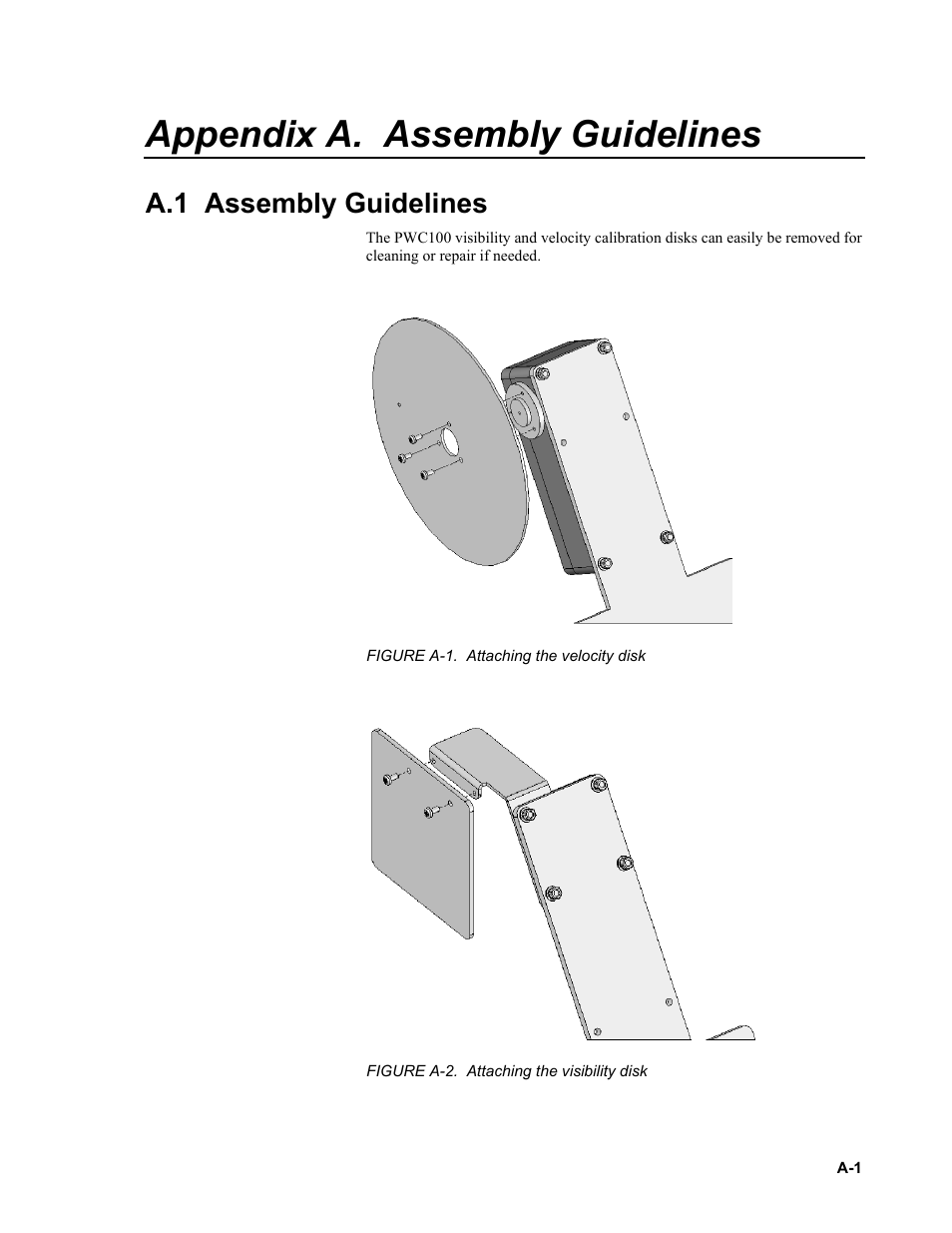 Appendix A. Assembly Guidelines

A.1 Assembly Guidelines

The PWC100 visibility and velocity calibration disks can easily be removed for cleaning or repair if needed.

FIGURE A-1. Attaching the velocity disk

FIGURE A-2. Attaching the visibility disk

A-1